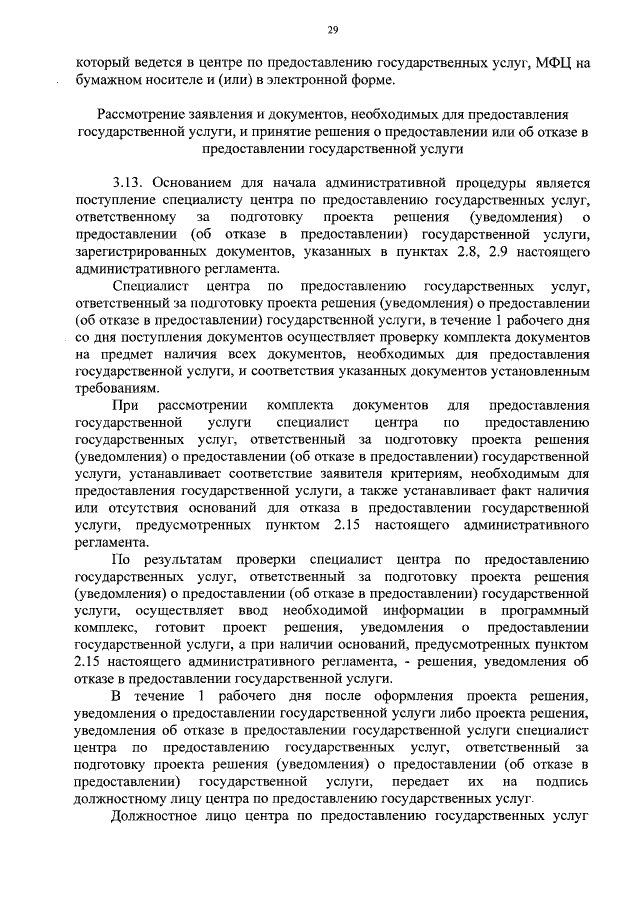 29

который ведется в центре по предоставлению государственных услуг, МФЦ на бумажном носителе и (или) в электронной форме.

Рассмотрение заявления и документов, необходимых для предоставления государственной услуги, и принятие решения о предоставлении или об отказе в предоставлении государственной услуги

3.13. Основанием для начала административной процедуры является поступление специалисту центра по предоставлению государственных услуг, ответственному за подготовку проекта решения (уведомления) о предоставлении (об отказе в предоставлении) государственной услуги, зарегистрированных документов, указанных в пунктах 2.8, 2.9 настоящего административного регламента.

Специалист центра по предоставлению государственных услуг, ответственный за подготовку проекта решения (уведомления) о предоставлении (об отказе в предоставлении) государственной услуги, в течение 1 рабочего дня со дня поступления документов осуществляет проверку комплекта документов на предмет наличия всех документов, необходимых для предоставления государственной услуги, и соответствия указанных документов установленным требованиям.

При рассмотрении комплекта документов для предоставления государственной услуги специалист центра по предоставлению государственных услуг, ответственный за подготовку проекта решения (уведомления) о предоставлении (об отказе в предоставлении) государственной услуги, устанавливает соответствие заявителя критериям, необходимым для предоставления государственной услуги, а также устанавливает факт наличия или отсутствия оснований для отказа в предоставлении государственной услуги, предусмотренных пунктом 2.15 настоящего административного регламента.

По результатам проверки специалист центра по предоставлению государственных услуг, ответственный за подготовку проекта решения (уведомления) о предоставлении (об отказе в предоставлении) государственной услуги, осуществляет ввод необходимой информации в программный комплекс, готовит проект решения, уведомления о предоставлении государственной услуги, а при наличии оснований, предусмотренных пунктом 2.15 настоящего административного регламента, - решения, уведомления об отказе в предоставлении государственной услуги.

В течение 1 рабочего дня после оформления проекта решения, уведомления о предоставлении государственной услуги либо проекта решения, уведомления об отказе в предоставлении государственной услуги специалист центра по предоставлению государственных услуг, ответственный за подготовку проекта решения (уведомления) о предоставлении (об отказе в предоставлении) государственной услуги, передает их на подпись должностному лицу центра по предоставлению государственных услуг.

Должностное лицо центра по предоставлению государственных услуг